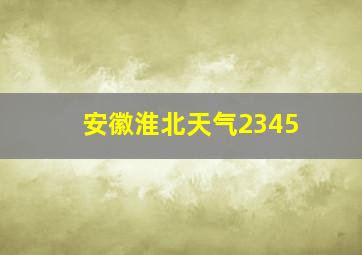 安徽淮北天气2345